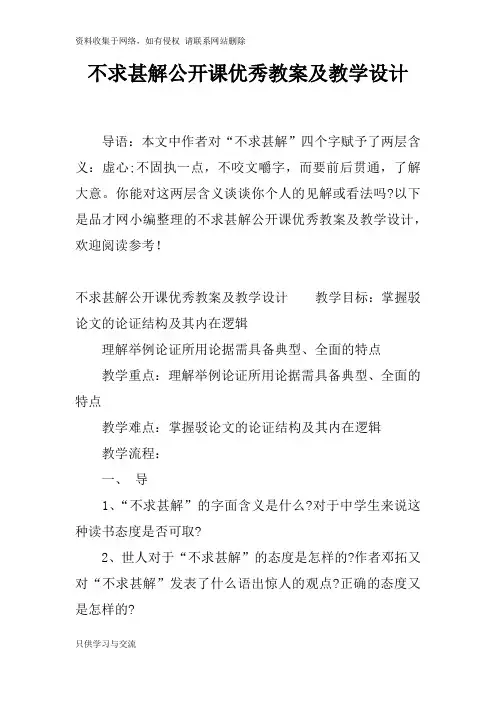 资料收集于网络，如有侵权 请联系网站删除

不求甚解公开课优秀教案及教学设计

导语：本文中作者对“不求甚解”四个字赋予了两层含义：虚心;不固执一点，不咬文嚼字，而要前后贯通，了解大意。你能对这两层含义谈谈你个人的见解或看法吗?以下是品才网小编整理的不求甚解公开课优秀教案及教学设计，欢迎阅读参考！

不求甚解公开课优秀教案及教学设计　　教学目标：掌握驳论文的论证结构及其内在逻辑

理解举例论证所用论据需具备典型、全面的特点

教学重点：理解举例论证所用论据需具备典型、全面的特点

教学难点：掌握驳论文的论证结构及其内在逻辑

教学流程：

一、 导

1、“不求甚解”的字面含义是什么?对于中学生来说这种读书态度是否可取?

2、世人对于“不求甚解”的态度是怎样的?作者邓拓又对“不求甚解”发表了什么语出惊人的观点?正确的态度又是怎样的?

只供学习与交流